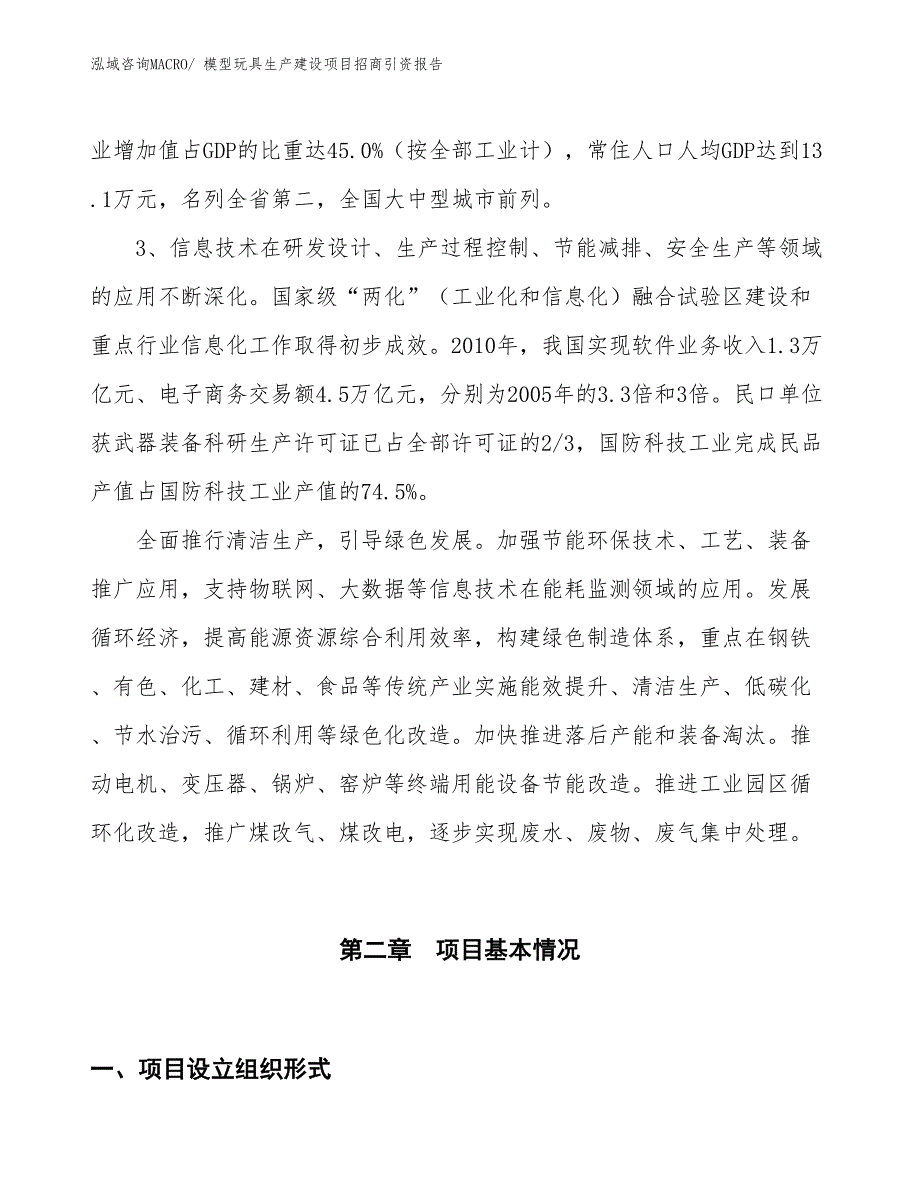 泓域咨询MACRO/ 模型玩具生产建设项目招商引资报告

业增加值占GDP的比重达45.0%（按全部工业计），常住人口人均GDP达到13.1万元，名列全省第二，全国大中型城市前列。

3、信息技术在研发设计、生产过程控制、节能减排、安全生产等领域的应用不断深化。国家级“两化”（工业化和信息化）融合试验区建设和重点行业信息化工作取得初步成效。2010年，我国实现软件业务收入1.3万亿元、电子商务交易额4.5万亿元，分别为2005年的3.3倍和3倍。民口单位获武器装备科研生产许可证已占全部许可证的2/3，国防科技工业完成民品产值占国防科技工业产值的74.5%。

全面推行清洁生产，引导绿色发展。加强节能环保技术、工艺、装备推广应用，支持物联网、大数据等信息技术在能耗监测领域的应用。发展循环经济，提高能源资源综合利用效率，构建绿色制造体系，重点在钢铁、有色、化工、建材、食品等传统产业实施能效提升、清洁生产、低碳化、节水治污、循环利用等绿色化改造。加快推进落后产能和装备淘汰。推动电机、变压器、锅炉、窑炉等终端用能设备节能改造。推进工业园区循环化改造，推广煤改气、煤改电，逐步实现废水、废物、废气集中处理。

第二章　项目基本情况

一、项目设立组织形式